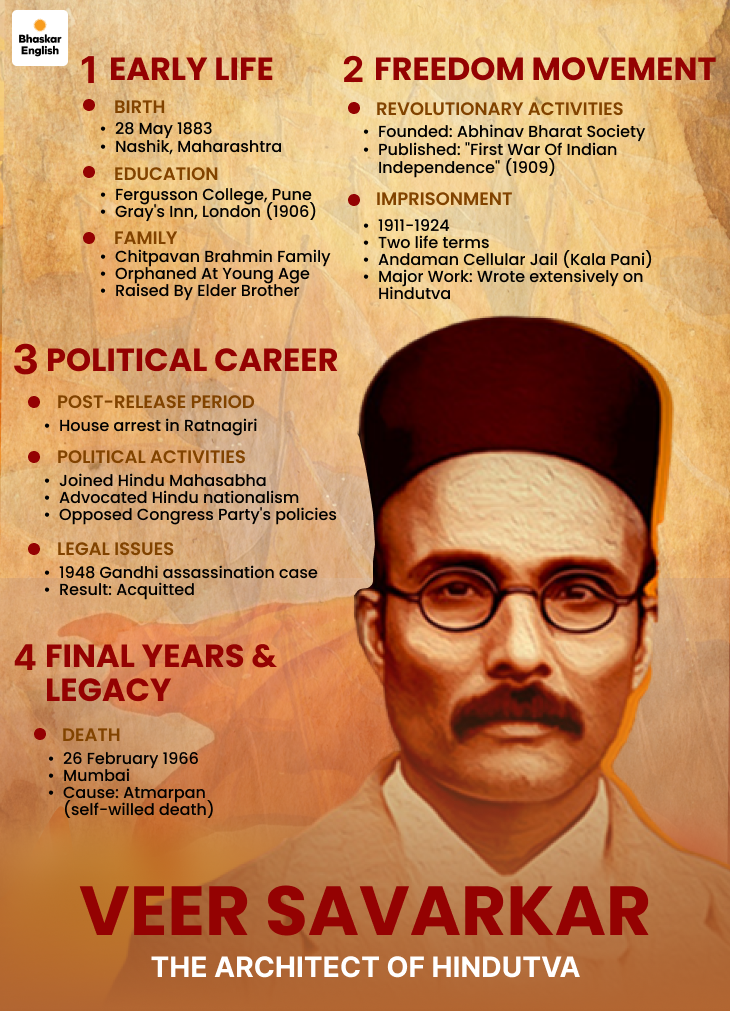 Bhaskar English

1 EARLY LIFE

BIRTH
• 28 May 1883
• Nashik, Maharashtra

EDUCATION
• Fergusson College, Pune
• Gray's Inn, London (1906)

FAMILY
• Chitpavan Brahmin Family
• Orphaned At Young Age
• Raised By Elder Brother

2 FREEDOM MOVEMENT

REVOLUTIONARY ACTIVITIES
• Founded: Abhinav Bharat Society
• Published: "First War Of Indian Independence" (1909)

IMPRISONMENT
• 1911-1924
• Two life terms
• Andaman Cellular Jail (Kala Pani)
• Major Work: Wrote extensively on Hindutva

3 POLITICAL CAREER

POST-RELEASE PERIOD
• House arrest in Ratnagiri

POLITICAL ACTIVITIES
• Joined Hindu Mahasabha
• Advocated Hindu nationalism
• Opposed Congress Party's policies

LEGAL ISSUES
• 1948 Gandhi assassination case
• Result: Acquitted

4 FINAL YEARS & LEGACY

DEATH
• 26 February 1966
• Mumbai
• Cause: Atmarpan (self-willed death)

VEER SAVARKAR
THE ARCHITECT OF HINDUTVA